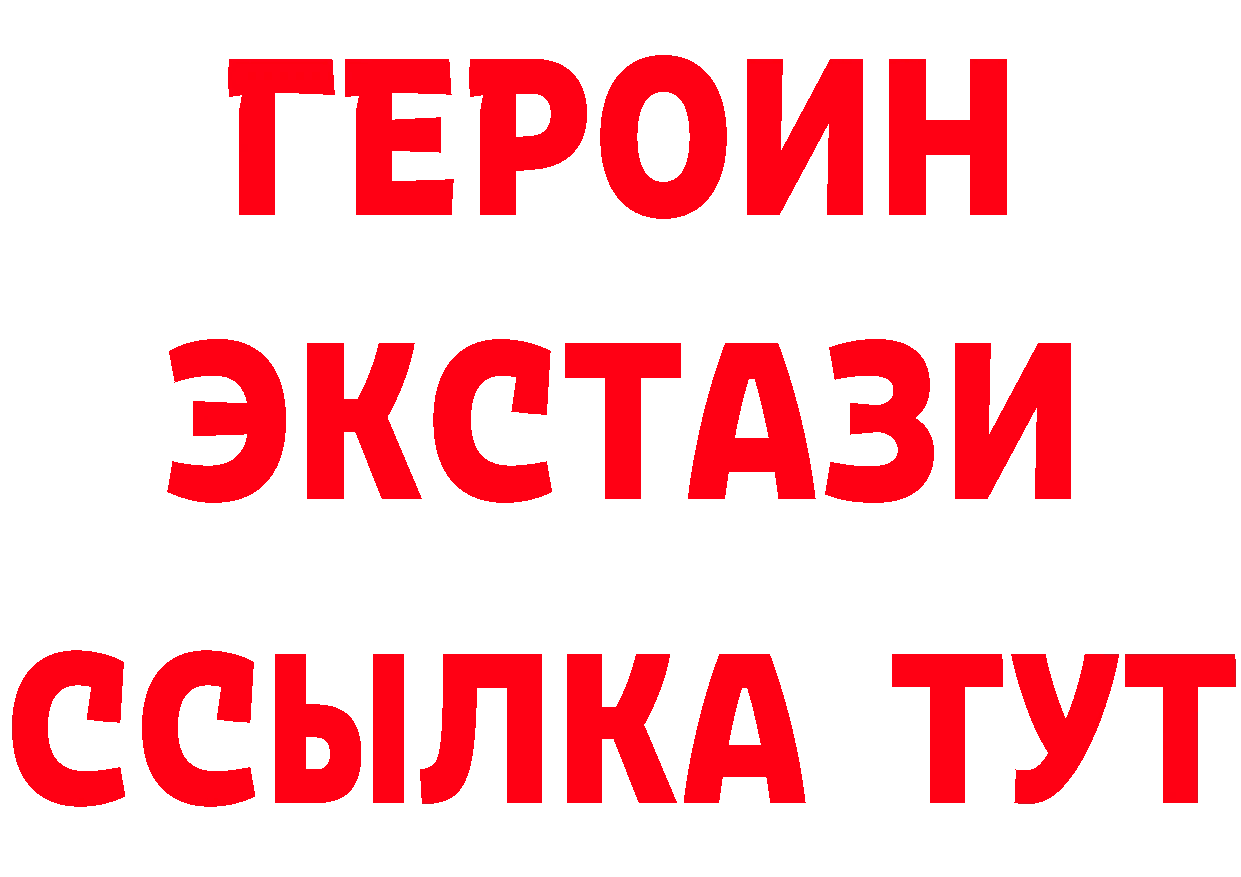 ГЕРОИН
ЭКСТАЗИ
ССЫЛКА ТУТ